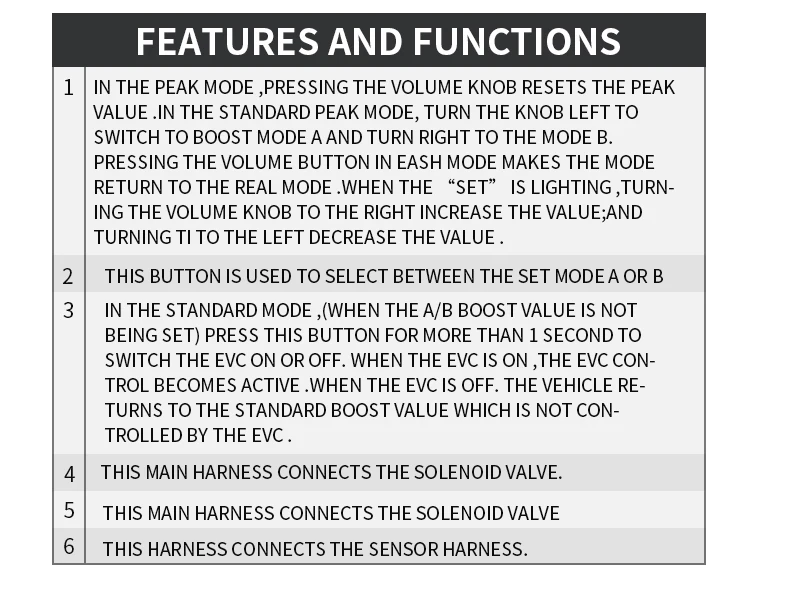 FEATURES AND FUNCTIONS

| 1 | IN THE PEAK MODE ,PRESSING THE VOLUME KNOB RESETS THE PEAK VALUE .IN THE STANDARD PEAK MODE, TURN THE KNOB LEFT TO SWITCH TO BOOST MODE A AND TURN RIGHT TO THE MODE B. PRESSING THE VOLUME BUTTON IN EASH MODE MAKES THE MODE RETURN TO THE REAL MODE .WHEN THE "SET" IS LIGHTING ,TURNING THE VOLUME KNOB TO THE RIGHT INCREASE THE VALUE;AND TURNING TI TO THE LEFT DECREASE THE VALUE . |
|---|---|
| 2 | THIS BUTTON IS USED TO SELECT BETWEEN THE SET MODE A OR B |
| 3 | IN THE STANDARD MODE ,(WHEN THE A/B BOOST VALUE IS NOT BEING SET) PRESS THIS BUTTON FOR MORE THAN 1 SECOND TO SWITCH THE EVC ON OR OFF. WHEN THE EVC IS ON ,THE EVC CONTROL BECOMES ACTIVE .WHEN THE EVC IS OFF. THE VEHICLE RETURNS TO THE STANDARD BOOST VALUE WHICH IS NOT CONTROLLED BY THE EVC . |
| 4 | THIS MAIN HARNESS CONNECTS THE SOLENOID VALVE. |
| 5 | THIS MAIN HARNESS CONNECTS THE SOLENOID VALVE |
| 6 | THIS HARNESS CONNECTS THE SENSOR HARNESS. |